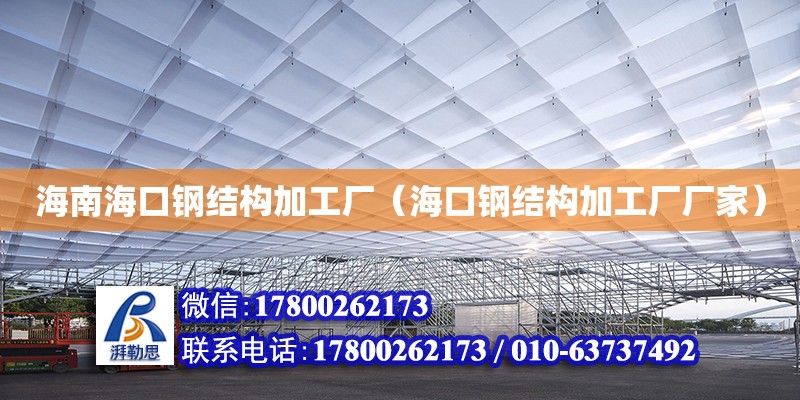 海南海口钢结构加工厂（海口钢结构加工厂厂家）

湃勒思

微信:17800262173

联系电话:17800262173 / 010-63737492